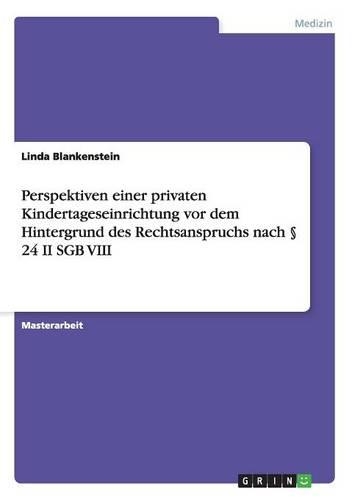 Medizin

Linda Blankenstein

Perspektiven einer privaten Kindertageseinrichtung vor dem Hintergrund des Rechtsanspruchs nach § 24 II SGB VIII

Masterarbeit

GRIN